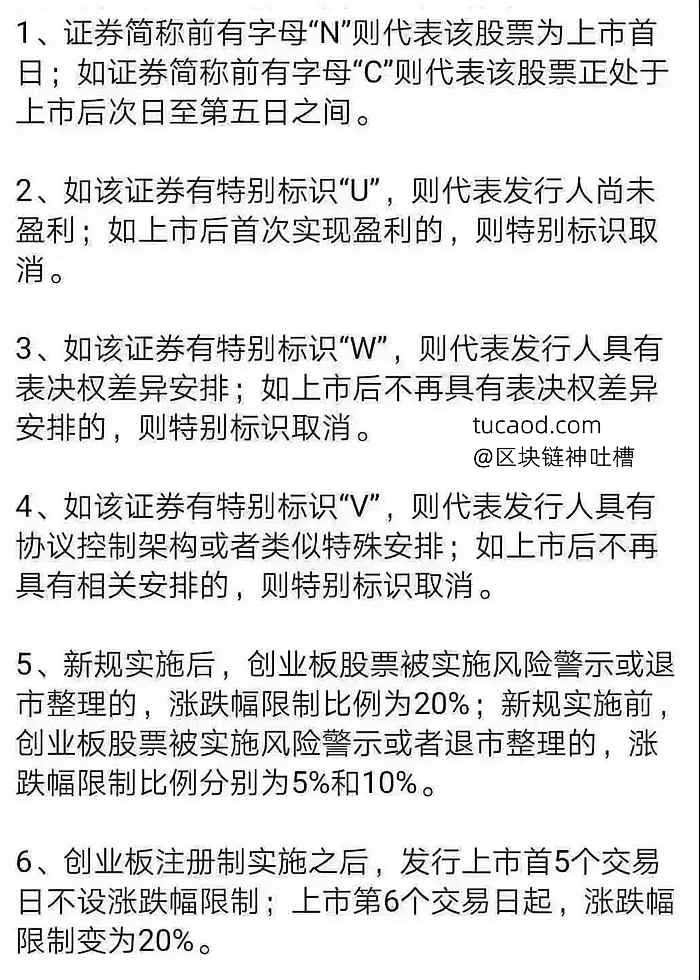 1、证券简称前有字母“N”则代表该股票为上市首日；如证券简称前有字母“C”则代表该股票正处于上市后次日至第五日之间。

2、如该证券有特别标识“U”，则代表发行人尚未盈利；如上市后首次实现盈利的，则特别标识取消。

3、如该证券有特别标识“W”，则代表发行人具有表决权差异安排；如上市后不再具有表决权差异安排的，则特别标识取消。

tucaod.com
@区块链神吐槽

4、如该证券有特别标识“V”，则代表发行人具有协议控制架构或者类似特殊安排；如上市后不再具有相关安排的，则特别标识取消。

5、新规实施后，创业板股票被实施风险警示或退市整理的，涨跌幅限制比例为20%；新规实施前，创业板股票被实施风险警示或者退市整理的，涨跌幅限制比例分别为5%和10%。

6、创业板注册制实施之后，发行上市首5个交易日不设涨跌幅限制；上市第6个交易日起，涨跌幅限制变为20%。